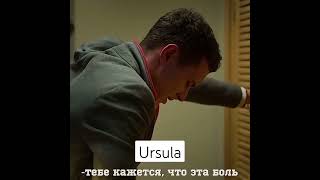 Ursula

-тебе кажется, что эта боль